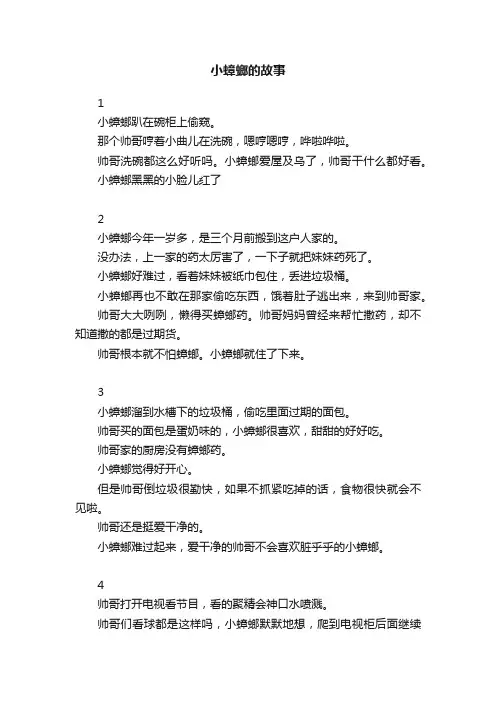 小蟑螂的故事

1

小蟑螂趴在碗柜上偷窥。

那个帅哥哼着小曲儿在洗碗，嗯哼嗯哼，哗啦哗啦。

帅哥洗碗都这么好听吗。小蟑螂爱屋及乌了，帅哥干什么都好看。

小蟑螂黑黑的小脸儿红了

2

小蟑螂今年一岁多，是三个月前搬到这户人家的。

没办法，上一家的药太厉害了，一下子就把妹妹药死了。

小蟑螂好难过，看着妹妹被纸巾包住，丢进垃圾桶。

小蟑螂再也不敢在那家偷吃东西，饿着肚子逃出来，来到帅哥家。

帅哥大大咧咧，懒得买蟑螂药。帅哥妈妈曾经来帮忙撒药，却不知道撒的都是过期货。

帅哥根本就不怕蟑螂。小蟑螂就住了下来。

3

小蟑螂溜到水槽下的垃圾桶，偷吃里面过期的面包。

帅哥买的面包是蛋奶味的，小蟑螂很喜欢，甜甜的好好吃。

帅哥家的厨房没有蟑螂药。

小蟑螂觉得好开心。

但是帅哥倒垃圾很勤快，如果不抓紧吃掉的话，食物很快就会不见啦。

帅哥还是挺爱干净的。

小蟑螂难过起来，爱干净的帅哥不会喜欢脏乎乎的小蟑螂。

4

帅哥打开电视看节目，看的聚精会神口水喷溅。

帅哥们看球都是这样吗，小蟑螂默默地想，爬到电视柜后面继续